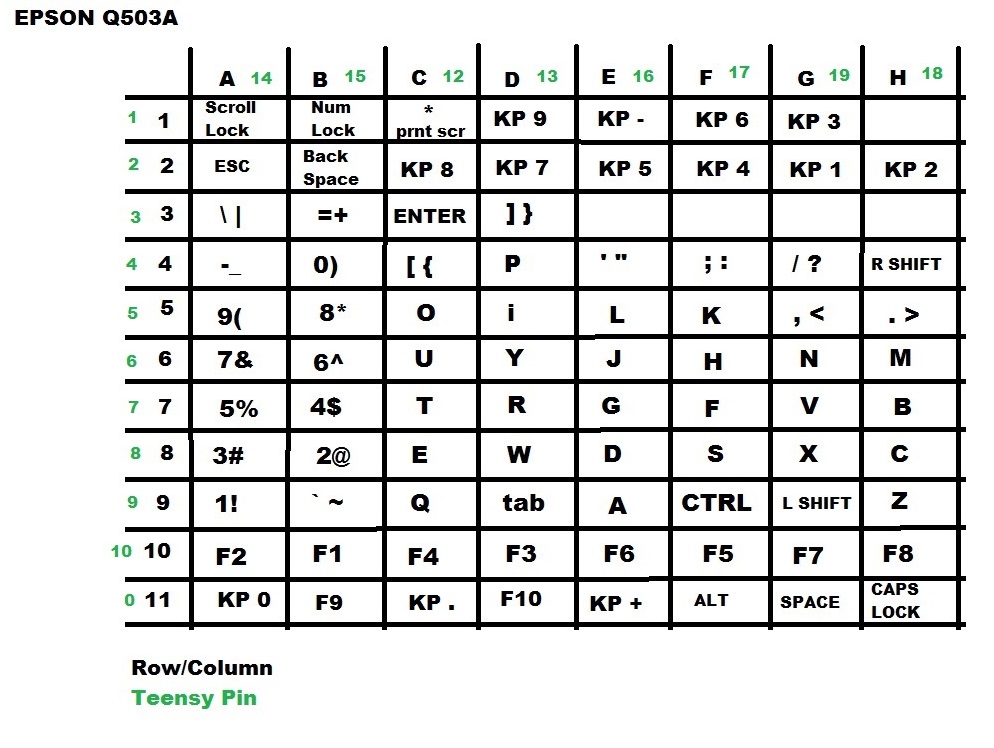 EPSON Q503A

| | A 14 | B 15 | C 12 | D 13 | E 16 | F 17 | G 19 | H 18 |
|---|---|---|---|---|---|---|---|---|
| 1 1 | Scroll Lock | Num Lock | * prnt scr | KP 9 | KP - | KP 6 | KP 3 | |
| 2 2 | ESC | Back Space | KP 8 | KP 7 | KP 5 | KP 4 | KP 1 | KP 2 |
| 3 3 | \ \| | =+ | ENTER | ] } | | | | |
| 4 4 | -_ | 0) | [ { | P | ' " | ; : | / ? | R SHIFT |
| 5 5 | 9( | 8* | O | i | L | K | , < | . > |
| 6 6 | 7& | 6^ | U | Y | J | H | N | M |
| 7 7 | 5% | 4$ | T | R | G | F | V | B |
| 8 8 | 3# | 2@ | E | W | D | S | X | C |
| 9 9 | 1! | ` ~ | Q | tab | A | CTRL | L SHIFT | Z |
| 10 10 | F2 | F1 | F4 | F3 | F6 | F5 | F7 | F8 |
| 0 11 | KP 0 | F9 | KP . | F10 | KP + | ALT | SPACE | CAPS LOCK |

Row/Column
Teensy Pin